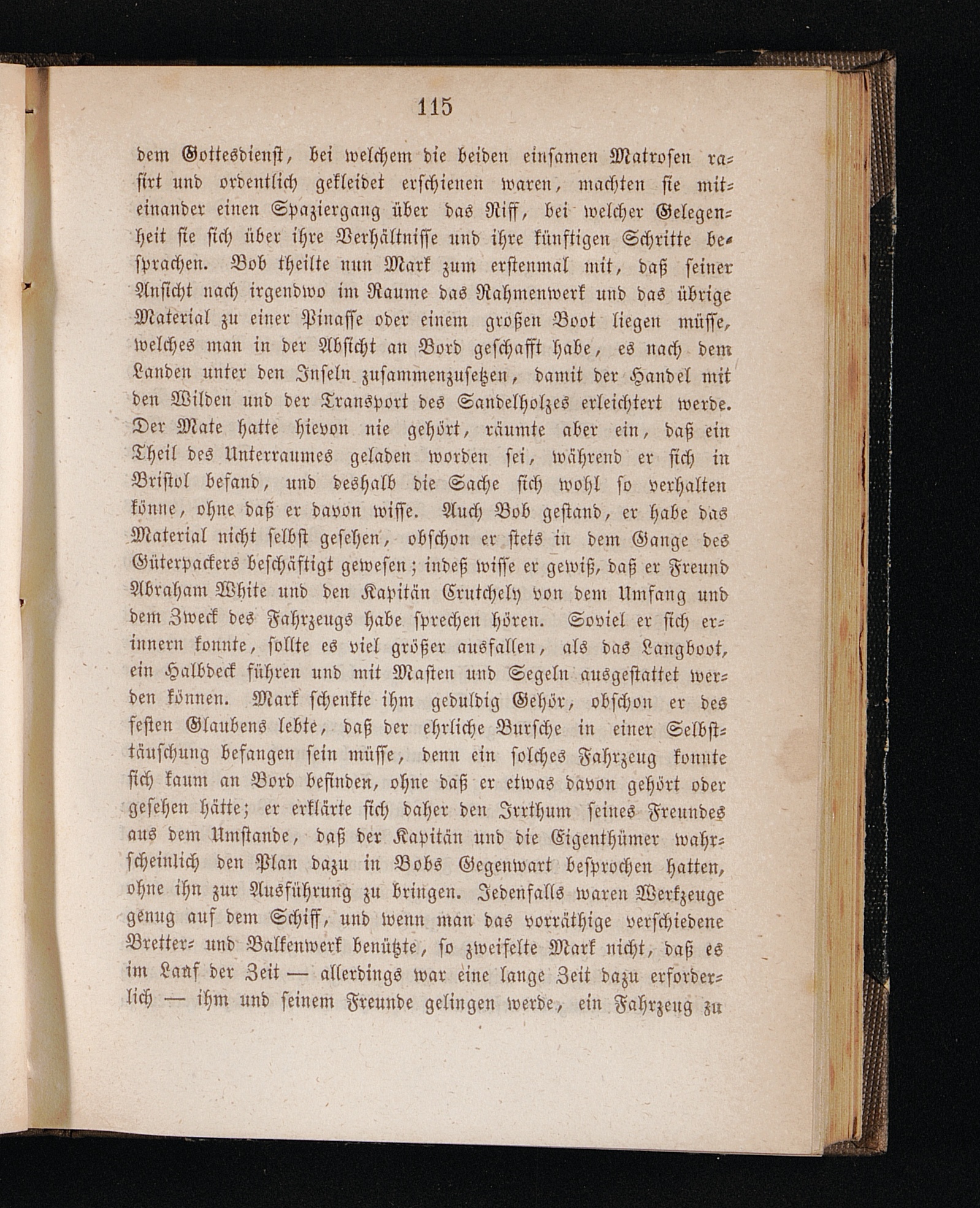 115

dem Gottesdienst, bei welchem die beiden einsamen Matrosen rasirt und ordentlich gekleidet erschienen waren, machten sie miteinander einen Spaziergang über das Riff, bei welcher Gelegenheit sie sich über ihre Verhältnisse und ihre künftigen Schritte besprachen. Bob theilte nun Mark zum erstenmal mit, daß seiner Ansicht nach irgendwo im Raume das Rahmenwerk und das übrige Material zu einer Pinasse oder einem großen Boot liegen müsse, welches man in der Absicht an Bord geschafft habe, es nach dem Landen unter den Inseln zusammenzusetzen, damit der Handel mit den Wilden und der Transport des Sandelholzes erleichtert werde. Der Mate hatte hievon nie gehört, räumte aber ein, daß ein Theil des Unterraumes geladen worden sei, während er sich in Bristol befand, und deshalb die Sache sich wohl so verhalten könne, ohne daß er davon wisse. Auch Bob gestand, er habe das Material nicht selbst gesehen, obschon er stets in dem Gange des Güterpackers beschäftigt gewesen; indeß wisse er gewiß, daß er Freund Abraham White und den Kapitän Crutchely von dem Umfang und dem Zweck des Fahrzeugs habe sprechen hören. Soviel er sich erinnern konnte, sollte es viel größer ausfallen, als das Langboot, ein Halbdeck führen und mit Masten und Segeln ausgestattet werden können. Mark schenkte ihm geduldig Gehör, obschon er des festen Glaubens lebte, daß der ehrliche Bursche in einer Selbsttäuschung befangen sein müsse, denn ein solches Fahrzeug konnte sich kaum an Bord befinden, ohne daß er etwas davon gehört oder gesehen hätte; er erklärte sich daher den Irrthum seines Freundes aus dem Umstande, daß der Kapitän und die Eigenthümer wahrscheinlich den Plan dazu in Bobs Gegenwart besprochen hatten, ohne ihn zur Ausführung zu bringen. Jedenfalls waren Werkzeuge genug auf dem Schiff, und wenn man das vorräthige verschiedene Bretter- und Balkenwerk benützte, so zweifelte Mark nicht, daß es im Lauf der Zeit — allerdings war eine lange Zeit dazu erforderlich — ihm und seinem Freunde gelingen werde, ein Fahrzeug zu